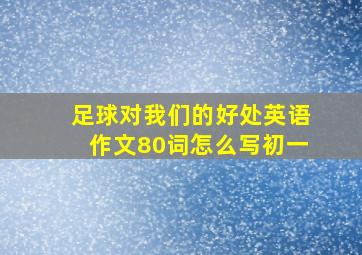 足球对我们的好处英语作文80词怎么写初一